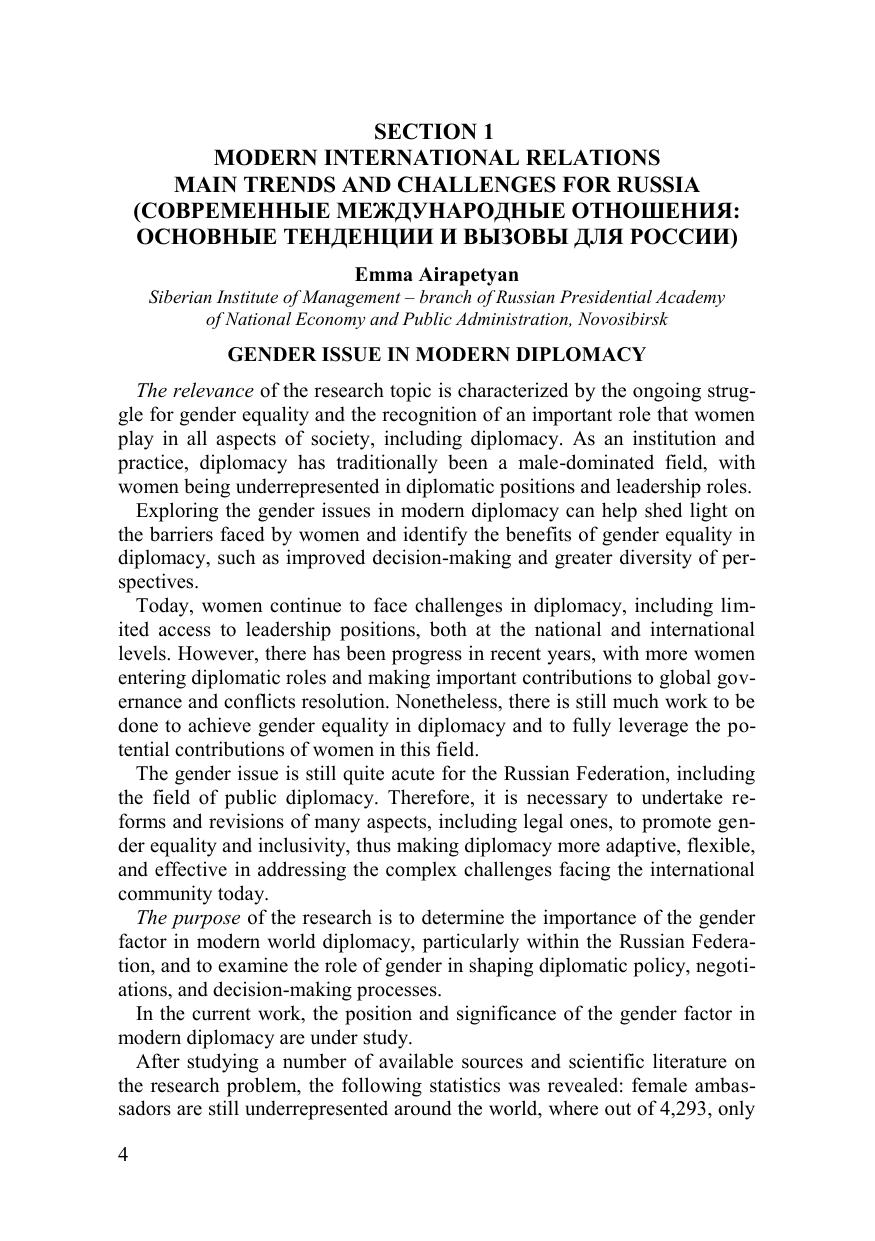 SECTION 1
MODERN INTERNATIONAL RELATIONS
MAIN TRENDS AND CHALLENGES FOR RUSSIA
(СОВРЕМЕННЫЕ МЕЖДУНАРОДНЫЕ ОТНОШЕНИЯ:
ОСНОВНЫЕ ТЕНДЕНЦИИ И ВЫЗОВЫ ДЛЯ РОССИИ)

Emma Airapetyan
Siberian Institute of Management – branch of Russian Presidential Academy of National Economy and Public Administration, Novosibirsk

GENDER ISSUE IN MODERN DIPLOMACY

The relevance of the research topic is characterized by the ongoing struggle for gender equality and the recognition of an important role that women play in all aspects of society, including diplomacy. As an institution and practice, diplomacy has traditionally been a male-dominated field, with women being underrepresented in diplomatic positions and leadership roles.

Exploring the gender issues in modern diplomacy can help shed light on the barriers faced by women and identify the benefits of gender equality in diplomacy, such as improved decision-making and greater diversity of perspectives.

Today, women continue to face challenges in diplomacy, including limited access to leadership positions, both at the national and international levels. However, there has been progress in recent years, with more women entering diplomatic roles and making important contributions to global governance and conflicts resolution. Nonetheless, there is still much work to be done to achieve gender equality in diplomacy and to fully leverage the potential contributions of women in this field.

The gender issue is still quite acute for the Russian Federation, including the field of public diplomacy. Therefore, it is necessary to undertake reforms and revisions of many aspects, including legal ones, to promote gender equality and inclusivity, thus making diplomacy more adaptive, flexible, and effective in addressing the complex challenges facing the international community today.

The purpose of the research is to determine the importance of the gender factor in modern world diplomacy, particularly within the Russian Federation, and to examine the role of gender in shaping diplomatic policy, negotiations, and decision-making processes.

In the current work, the position and significance of the gender factor in modern diplomacy are under study.

After studying a number of available sources and scientific literature on the research problem, the following statistics was revealed: female ambassadors are still underrepresented around the world, where out of 4,293, only

4